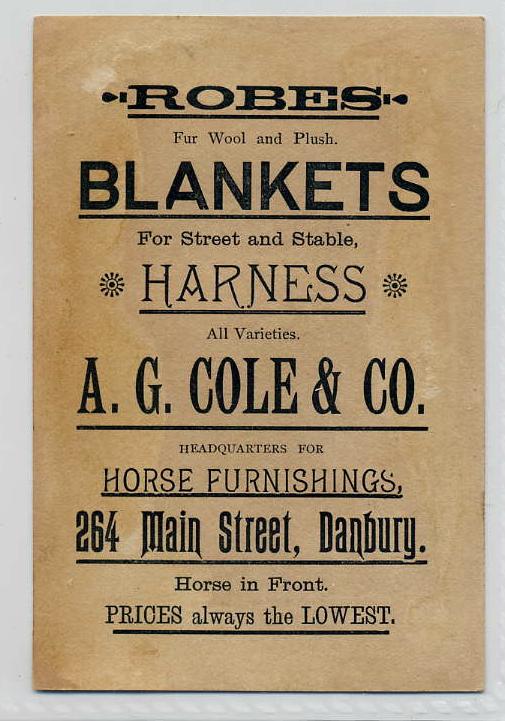 ROBES

Fur Wool and Plush.

BLANKETS

For Street and Stable,

HARNESS

All Varieties.

A. G. COLE & CO.

HEADQUARTERS FOR

HORSE FURNISHINGS,

264 Main Street, Danbury.

Horse in Front.

PRICES always the LOWEST.